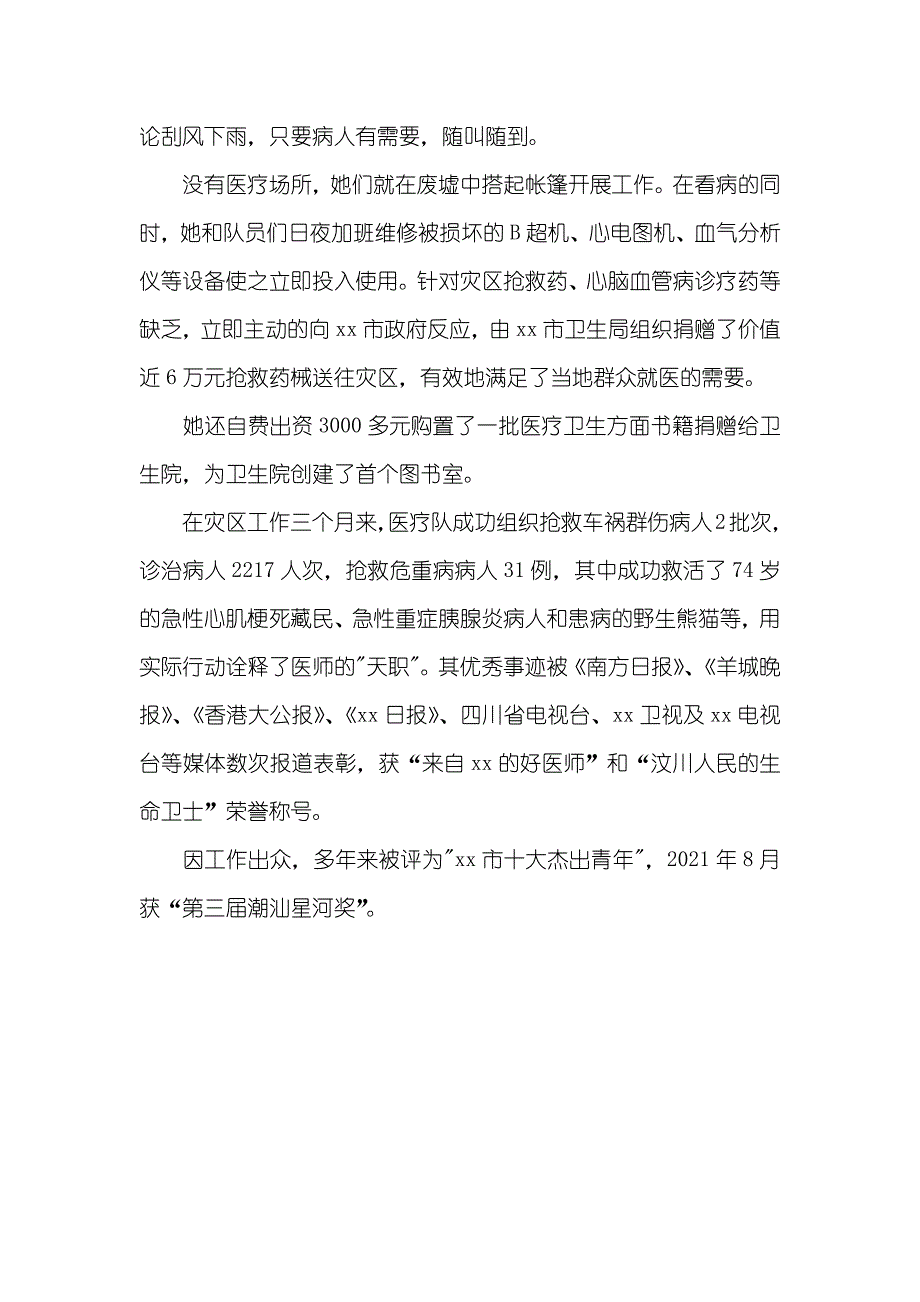 论刮风下雨，只要病人有需要，随叫随到。

没有医疗场所，她们就在废墟中搭起帐篷开展工作。在看病的同时，她和队员们日夜加班维修被损坏的B超机、心电图机、血气分析仪等设备使之立即投入使用。针对灾区抢救药、心脑血管病诊疗药等缺乏，立即主动的向xx市政府反应，由xx市卫生局组织捐赠了价值近6万元抢救药械送往灾区，有效地满足了当地群众就医的需要。

她还自费出资3000多元购置了一批医疗卫生方面书籍捐赠给卫生院，为卫生院创建了首个图书室。

在灾区工作三个月来，医疗队成功组织抢救车祸群伤病人2批次，诊治病人2217人次，抢救危重病病人31例，其中成功救活了74岁的急性心肌梗死藏民、急性重症胰腺炎病人和患病的野生熊猫等，用实际行动诠释了医师的"天职"。其优秀事迹被《南方日报》、《羊城晚报》、《香港大公报》、《xx日报》、四川省电视台、xx卫视及xx电视台等媒体数次报道表彰，获“来自xx的好医师”和“汶川人民的生命卫士”荣誉称号。

因工作出众，多年来被评为"xx市十大杰出青年"，2021年8月获“第三届潮汕星河奖”。